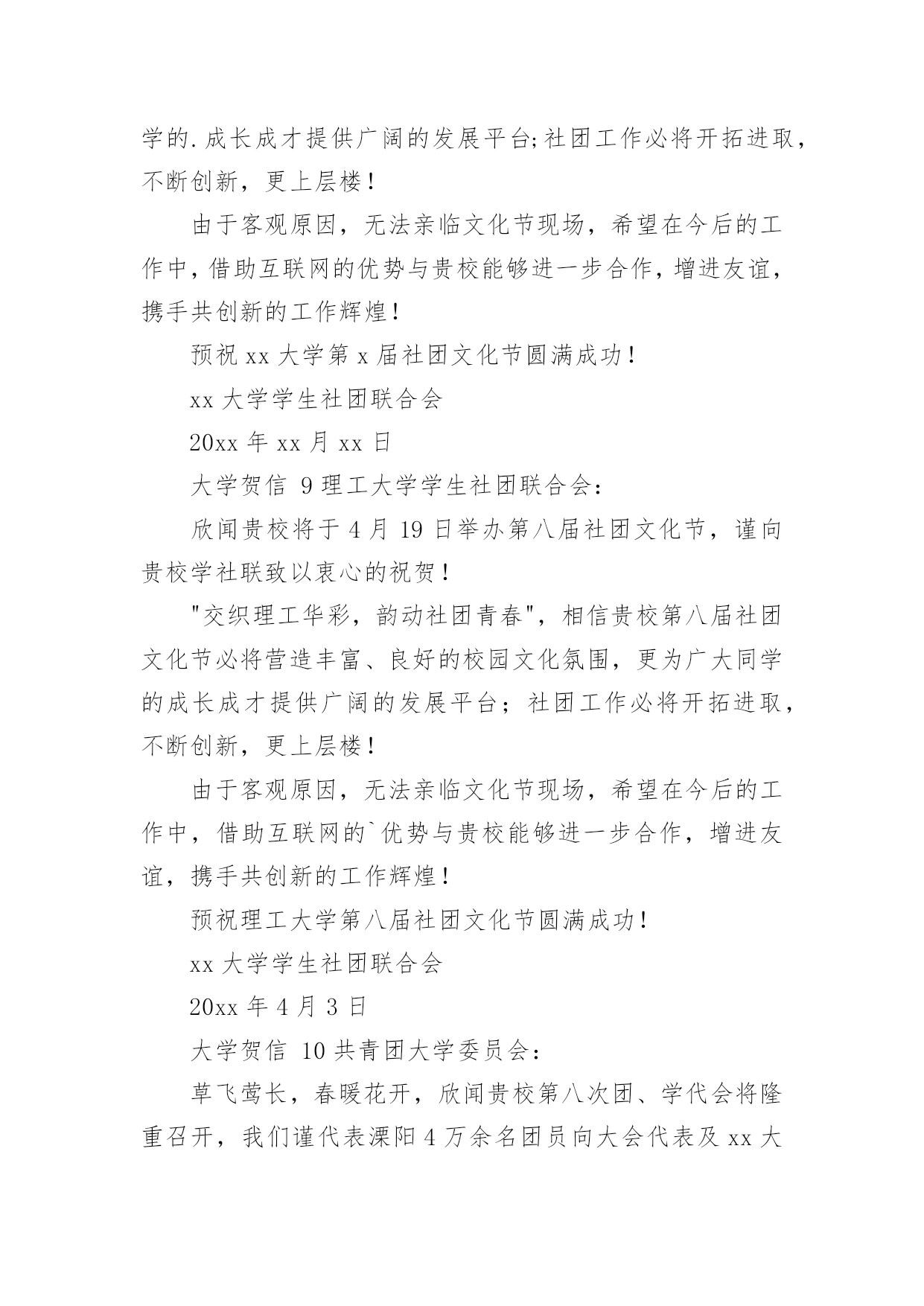 学的.成长成才提供广阔的发展平台;社团工作必将开拓进取，不断创新，更上层楼！

由于客观原因，无法亲临文化节现场，希望在今后的工作中，借助互联网的优势与贵校能够进一步合作，增进友谊，携手共创新的工作辉煌！

预祝 xx 大学第 x 届社团文化节圆满成功！

xx 大学学生社团联合会

20xx 年 xx 月 xx 日

大学贺信 9 理工大学学生社团联合会：

欣闻贵校将于 4 月 19 日举办第八届社团文化节，谨向贵校学社联致以衷心的祝贺！

"交织理工华彩，韵动社团青春"，相信贵校第八届社团文化节必将营造丰富、良好的校园文化氛围，更为广大同学的成长成才提供广阔的发展平台；社团工作必将开拓进取，不断创新，更上层楼！

由于客观原因，无法亲临文化节现场，希望在今后的工作中，借助互联网的`优势与贵校能够进一步合作，增进友谊，携手共创新的工作辉煌！

预祝理工大学第八届社团文化节圆满成功！

xx 大学学生社团联合会

20xx 年 4 月 3 日

大学贺信 10 共青团大学委员会：

草飞莺长，春暖花开，欣闻贵校第八次团、学代会将隆重召开，我们谨代表溧阳 4 万余名团员向大会代表及 xx 大